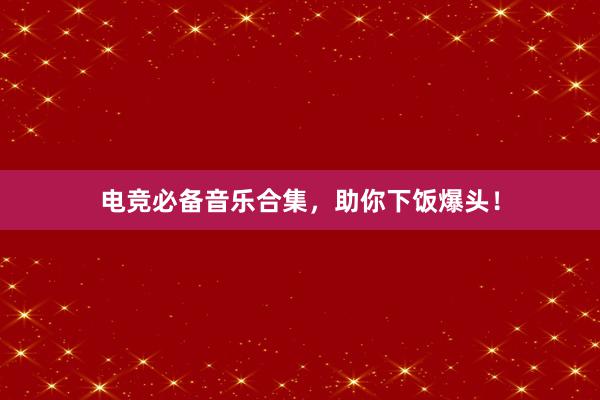 电竞必备音乐合集，助你下饭爆头！